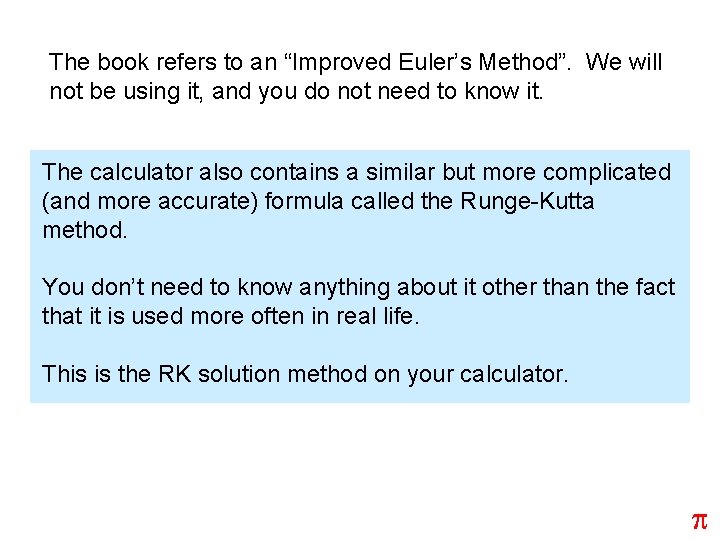 The book refers to an "Improved Euler's Method". We will not be using it, and you do not need to know it.

The calculator also contains a similar but more complicated (and more accurate) formula called the Runge-Kutta method.

You don't need to know anything about it other than the fact that it is used more often in real life.

This is the RK solution method on your calculator.

$\pi$